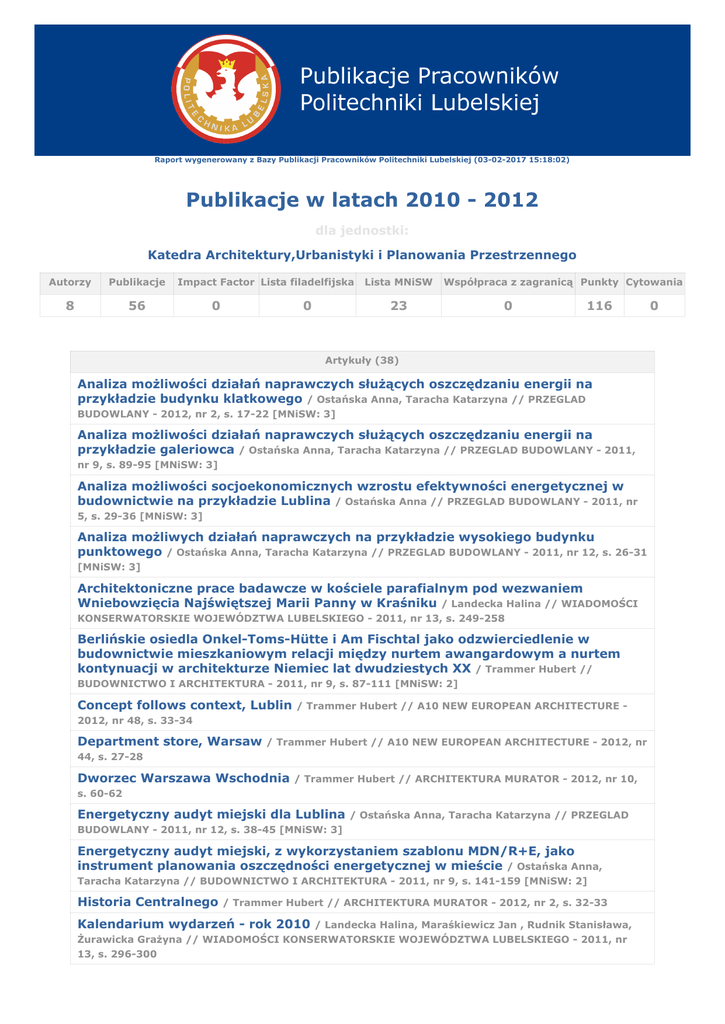 POLITECHNIKA LUBELSKA

Publikacje Pracowników Politechniki Lubelskiej

Raport wygenerowany z Bazy Publikacji Pracowników Politechniki Lubelskiej (03-02-2017 15:18:02)

Publikacje w latach 2010 - 2012

dla jednostki:

Katedra Architektury,Urbanistyki i Planowania Przestrzennego

| Autorzy | Publikacje | Impact Factor | Lista filadelfijska | Lista MNiSW | Współpraca z zagranicą | Punkty | Cytowania |
|---|---|---|---|---|---|---|---|
| 8 | 56 | 0 | 0 | 23 | 0 | 116 | 0 |

Artykuły (38)

Analiza możliwości działań naprawczych służących oszczędzaniu energii na przykładzie budynku klatkowego / Ostańska Anna, Taracha Katarzyna // PRZEGLAD BUDOWLANY - 2012, nr 2, s. 17-22 [MNiSW: 3]

Analiza możliwości działań naprawczych służących oszczędzaniu energii na przykładzie galeriowca / Ostańska Anna, Taracha Katarzyna // PRZEGLAD BUDOWLANY - 2011, nr 9, s. 89-95 [MNiSW: 3]

Analiza możliwości socjoekonomicznych wzrostu efektywności energetycznej w budownictwie na przykładzie Lublina / Ostańska Anna // PRZEGLAD BUDOWLANY - 2011, nr 5, s. 29-36 [MNiSW: 3]

Analiza możliwych działań naprawczych na przykładzie wysokiego budynku punktowego / Ostańska Anna, Taracha Katarzyna // PRZEGLAD BUDOWLANY - 2011, nr 12, s. 26-31 [MNiSW: 3]

Architektoniczne prace badawcze w kościele parafialnym pod wezwaniem Wniebowzięcia Najświętszej Marii Panny w Kraśniku / Landecka Halina // WIADOMOŚCI KONSERWATORSKIE WOJEWÓDZTWA LUBELSKIEGO - 2011, nr 13, s. 249-258

Berlińskie osiedla Onkel-Toms-Hütte i Am Fischtal jako odzwierciedlenie w budownictwie mieszkaniowym relacji między nurtem awangardowym a nurtem kontynuacji w architekturze Niemiec lat dwudziestych XX / Trammer Hubert // BUDOWNICTWO I ARCHITEKTURA - 2011, nr 9, s. 87-111 [MNiSW: 2]

Concept follows context, Lublin / Trammer Hubert // A10 NEW EUROPEAN ARCHITECTURE - 2012, nr 48, s. 33-34

Department store, Warsaw / Trammer Hubert // A10 NEW EUROPEAN ARCHITECTURE - 2012, nr 44, s. 27-28

Dworzec Warszawa Wschodnia / Trammer Hubert // ARCHITEKTURA MURATOR - 2012, nr 10, s. 60-62

Energetyczny audyt miejski dla Lublina / Ostańska Anna, Taracha Katarzyna // PRZEGLAD BUDOWLANY - 2011, nr 12, s. 38-45 [MNiSW: 3]

Energetyczny audyt miejski, z wykorzystaniem szablonu MDN/R+E, jako instrument planowania oszczędności energetycznej w mieście / Ostańska Anna, Taracha Katarzyna // BUDOWNICTWO I ARCHITEKTURA - 2011, nr 9, s. 141-159 [MNiSW: 2]

Historia Centralnego / Trammer Hubert // ARCHITEKTURA MURATOR - 2012, nr 2, s. 32-33

Kalendarium wydarzeń - rok 2010 / Landecka Halina, Maraśkiewicz Jan , Rudnik Stanisława, Żurawicka Grażyna // WIADOMOŚCI KONSERWATORSKIE WOJEWÓDZTWA LUBELSKIEGO - 2011, nr 13, s. 296-300